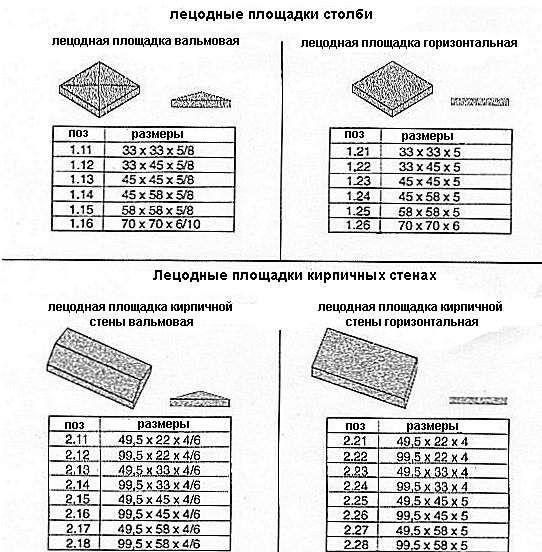 лецодные площадки столби

лецодная площадка вальмовая

| поз | размеры |
|---|---|
| 1.11 | 33 x 33 x 5/8 |
| 1.12 | 33 x 45 x 5/8 |
| 1.13 | 45 x 45 x 5/8 |
| 1.14 | 45 x 58 x 5/8 |
| 1.15 | 58 x 58 x 5/8 |
| 1.16 | 70 x 70 x 6/10 |

лецодная площадка горизонтальная

| поз | размеры |
|---|---|
| 1.21 | 33 x 33 x 5 |
| 1.22 | 33 x 45 x 5 |
| 1.23 | 45 x 45 x 5 |
| 1.24 | 45 x 58 x 5 |
| 1.25 | 58 x 58 x 5 |
| 1.26 | 70 x 70 x 6 |

Лецодные площадки кирпичных стенах

лецодная площадка кирпичной стены вальмовая

| поз | размеры |
|---|---|
| 2.11 | 49,5 x 22 x 4/6 |
| 2.12 | 99,5 x 22 x 4/6 |
| 2.13 | 49,5 x 33 x 4/6 |
| 2.14 | 99,5 x 33 x 4/6 |
| 2.15 | 49,5 x 45 x 4/6 |
| 2.16 | 99,5 x 45 x 4/6 |
| 2.17 | 49,5 x 58 x 4/6 |
| 2.18 | 99,5 x 58 x 4/6 |

лецодная площадка кирпичной стены горизонтальная

| поз | размеры |
|---|---|
| 2.21 | 49,5 x 22 x 4 |
| 2.22 | 99,5 x 22 x 4 |
| 2.23 | 49,5 x 33 x 4 |
| 2.24 | 99,5 x 33 x 4 |
| 2.25 | 49,5 x 45 x 5 |
| 2.26 | 99,5 x 45 x 5 |
| 2.27 | 49,5 x 58 x 5 |
| 2.28 | 99,5 x 58 x 5 |